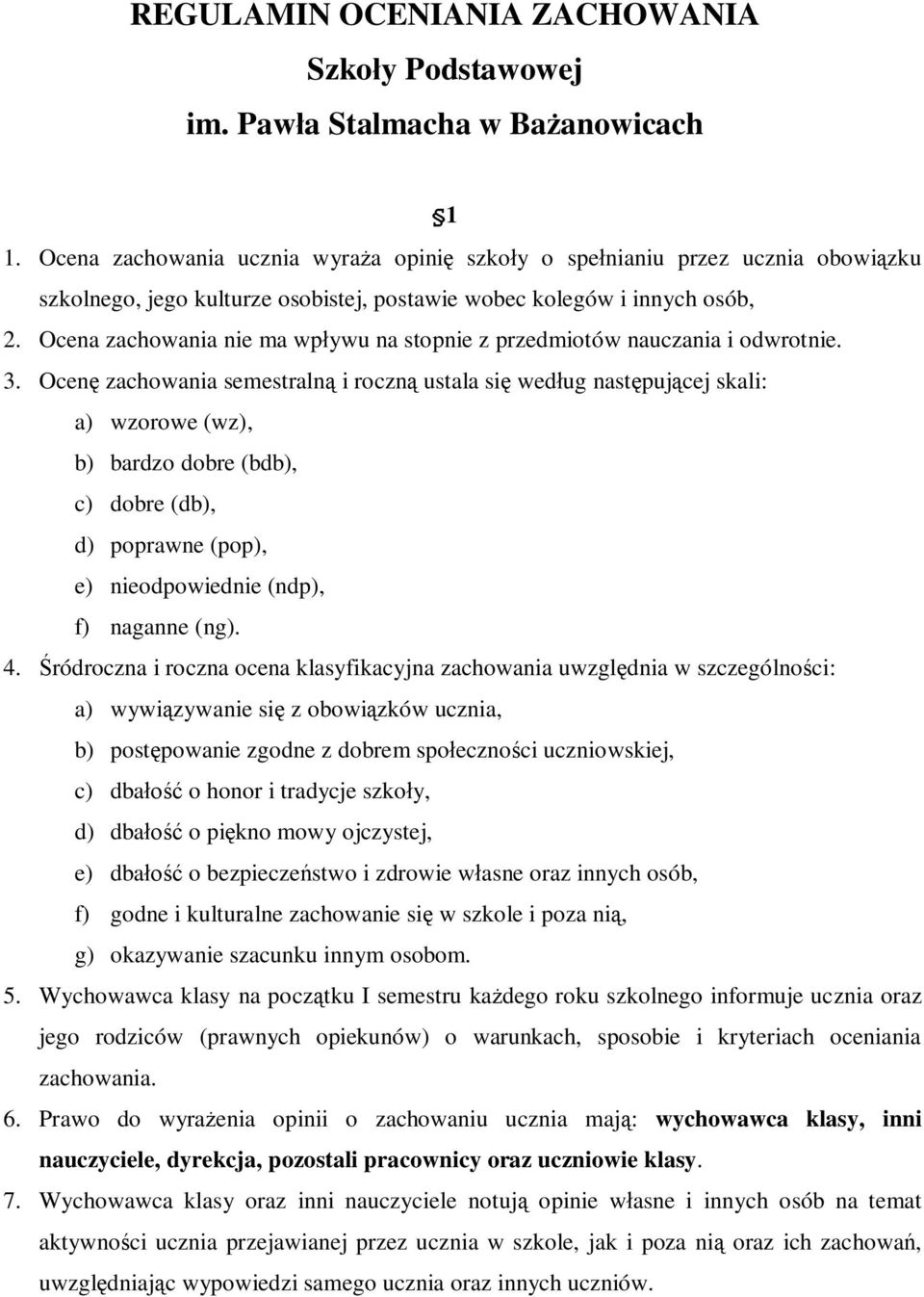 REGULAMIN OCENIANIA ZACHOWANIA
Szkoły Podstawowej
im. Pawła Stalmacha w Bażanowicach

§1

1. Ocena zachowania ucznia wyraża opinię szkoły o spełnianiu przez ucznia obowiązku szkolnego, jego kulturze osobistej, postawie wobec kolegów i innych osób,
2. Ocena zachowania nie ma wpływu na stopnie z przedmiotów nauczania i odwrotnie.
3. Ocenę zachowania semestralną i roczną ustala się według następującej skali:
a) wzorowe (wz),
b) bardzo dobre (bdb),
c) dobre (db),
d) poprawne (pop),
e) nieodpowiednie (ndp),
f) naganne (ng).
4. Śródroczna i roczna ocena klasyfikacyjna zachowania uwzględnia w szczególności:
a) wywiązywanie się z obowiązków ucznia,
b) postępowanie zgodne z dobrem społeczności uczniowskiej,
c) dbałość o honor i tradycje szkoły,
d) dbałość o piękno mowy ojczystej,
e) dbałość o bezpieczeństwo i zdrowie własne oraz innych osób,
f) godne i kulturalne zachowanie się w szkole i poza nią,
g) okazywanie szacunku innym osobom.
5. Wychowawca klasy na początku I semestru każdego roku szkolnego informuje ucznia oraz jego rodziców (prawnych opiekunów) o warunkach, sposobie i kryteriach oceniania zachowania.
6. Prawo do wyrażenia opinii o zachowaniu ucznia mają: wychowawca klasy, inni nauczyciele, dyrekcja, pozostali pracownicy oraz uczniowie klasy.
7. Wychowawca klasy oraz inni nauczyciele notują opinie własne i innych osób na temat aktywności ucznia przejawianej przez ucznia w szkole, jak i poza nią oraz ich zachowań, uwzględniając wypowiedzi samego ucznia oraz innych uczniów.